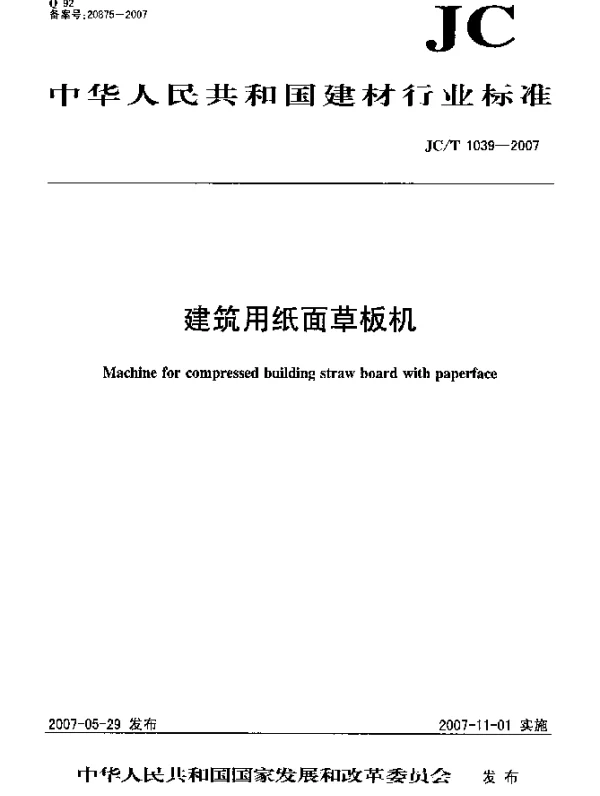 Q 92
备案号:20875—2007

JC

中华人民共和国建材行业标准

JC/T 1039—2007

建筑用纸面草板机

Machine for compressed building straw board with paperface

2007-05-29 发布

2007-11-01 实施

中华人民共和国国家发展和改革委员会 发布